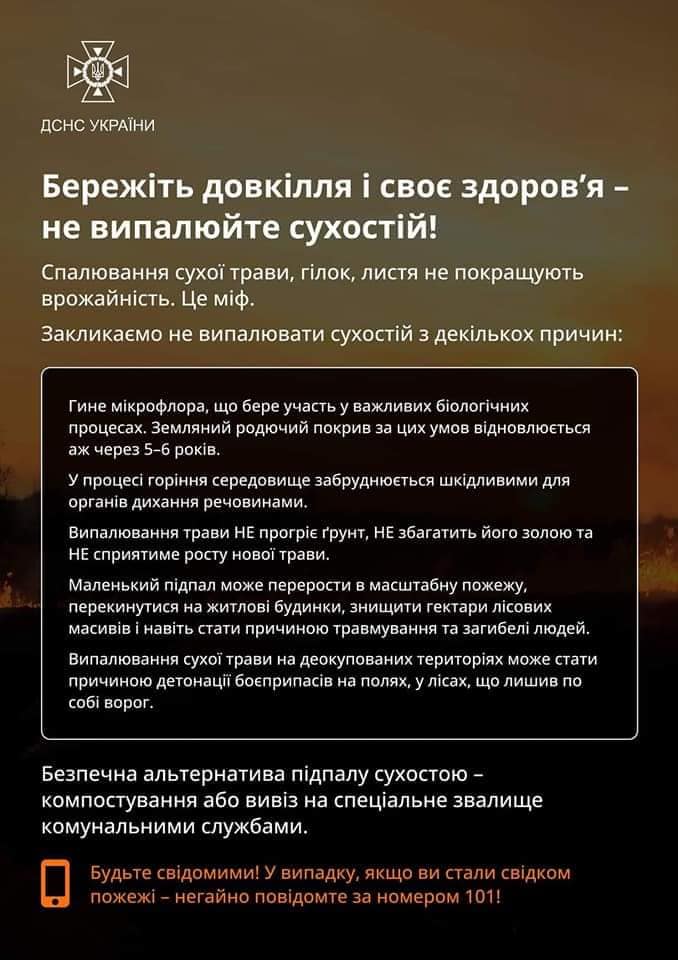 ДСНС УКРАЇНИ

Бережіть довкілля і своє здоров'я – не випалюйте сухостій!

Спалювання сухої трави, гілок, листя не покращують врожайність. Це міф.

Закликаємо не випалювати сухостій з декількох причин:

Гине мікрофлора, що бере участь у важливих біологічних процесах. Земляний родючий покрив за цих умов відновлюється аж через 5–6 років.

У процесі горіння середовище забруднюється шкідливими для органів дихання речовинами.

Випалювання трави НЕ прогріє ґрунт, НЕ збагатить його золою та НЕ сприятиме росту нової трави.

Маленький підпал може перерости в масштабну пожежу, перекинутися на житлові будинки, знищити гектари лісових масивів і навіть стати причиною травмування та загибелі людей.

Випалювання сухої трави на деокупованих територіях може стати причиною детонації боєприпасів на полях, у лісах, що лишив по собі ворог.

Безпечна альтернатива підпалу сухостою – компостування або вивіз на спеціальне звалище комунальними службами.

Будьте свідомими! У випадку, якщо ви стали свідком пожежі – негайно повідомте за номером 101!